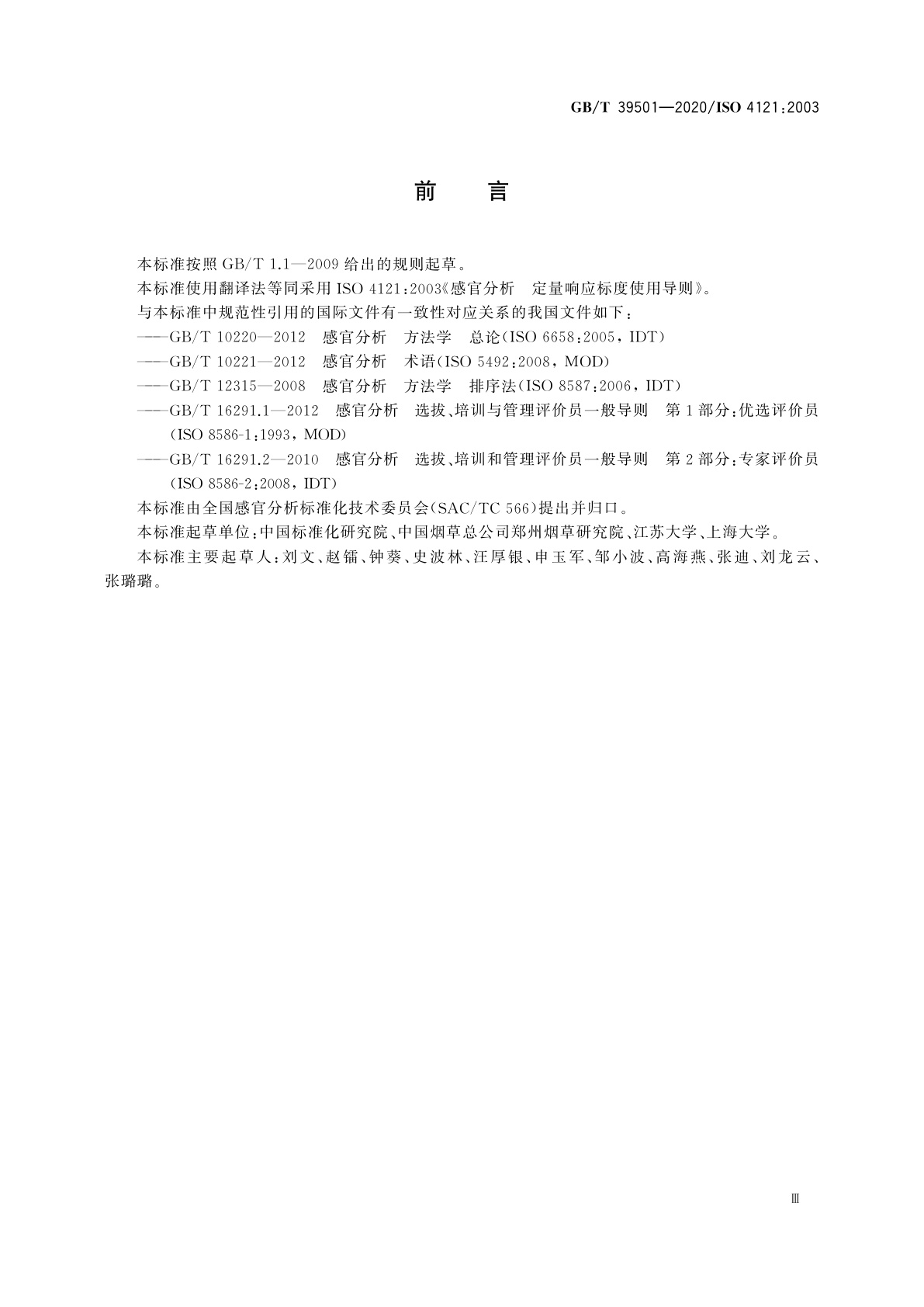 GB/T 39501—2020/ISO 4121:2003

前　言

本标准按照 GB/T 1.1—2009 给出的规则起草。

本标准使用翻译法等同采用 ISO 4121:2003《感官分析　定量响应标度使用导则》。

与本标准中规范性引用的国际文件有一致性对应关系的我国文件如下：

——GB/T 10220—2012　感官分析　方法学　总论(ISO 6658:2005，IDT)

——GB/T 10221—2012　感官分析　术语(ISO 5492:2008，MOD)

——GB/T 12315—2008　感官分析　方法学　排序法(ISO 8587:2006，IDT)

——GB/T 16291.1—2012　感官分析　选拔、培训与管理评价员一般导则　第1部分：优选评价员(ISO 8586-1:1993，MOD)

——GB/T 16291.2—2010　感官分析　选拔、培训和管理评价员一般导则　第2部分：专家评价员(ISO 8586-2:2008，IDT)

本标准由全国感官分析标准化技术委员会(SAC/TC 566)提出并归口。

本标准起草单位：中国标准化研究院、中国烟草总公司郑州烟草研究院、江苏大学、上海大学。

本标准主要起草人：刘文、赵镭、钟葵、史波林、汪厚银、申玉军、邹小波、高海燕、张迪、刘龙云、张璐璐。

Ⅲ